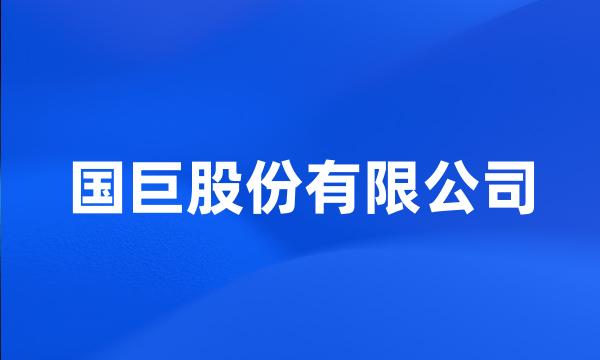 国巨股份有限公司